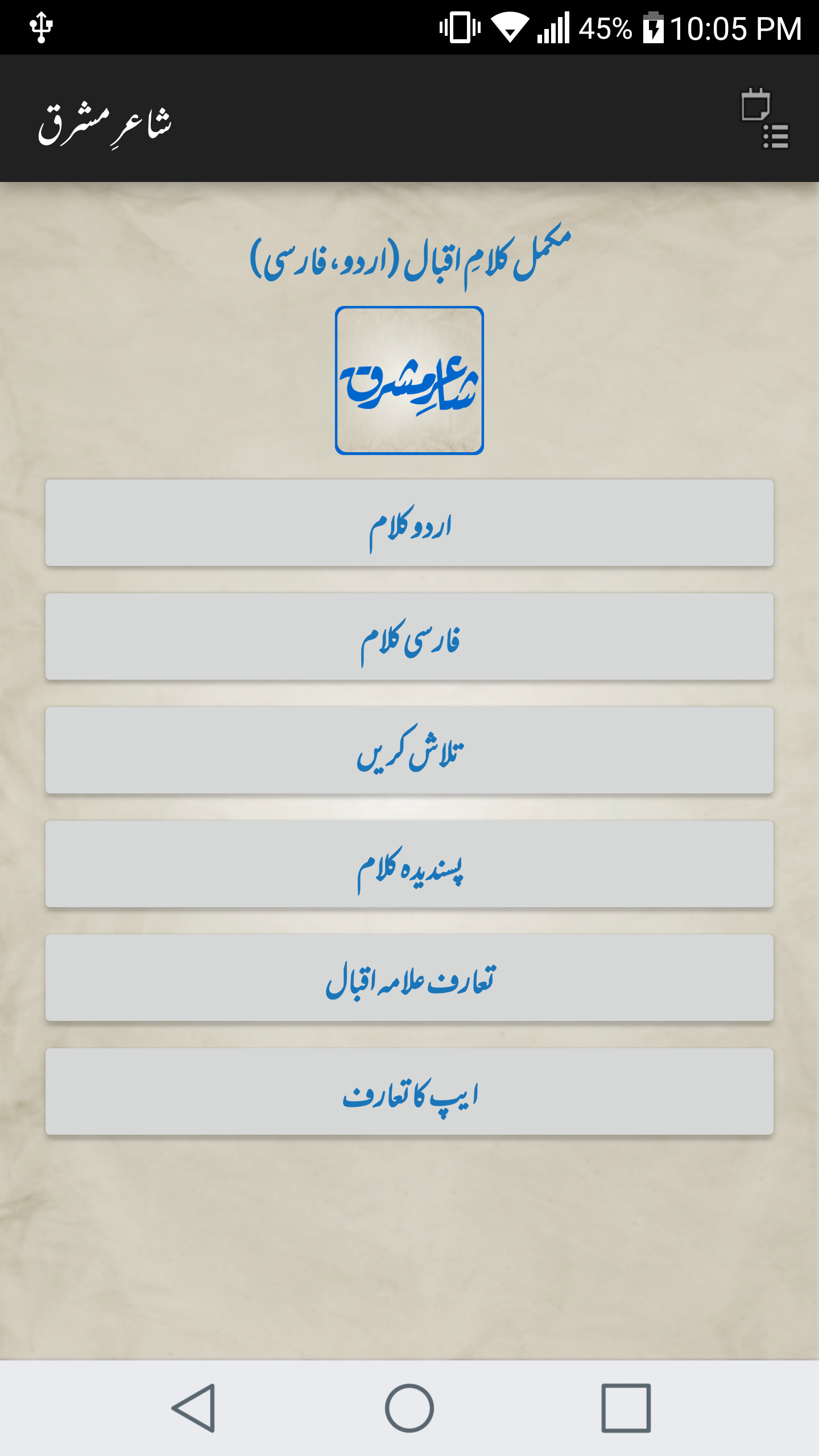 45% 10:05 PM

شاعرِ مشرق

مکمل کلامِ اقبال (اردو، فارسی)

شاعرِ مشرق

اردو کلام

فارسی کلام

تلاش کریں

پسندیدہ کلام

تعارف علامہ اقبال

ایپ کا تعارف